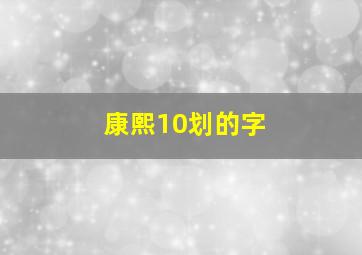 康熙10划的字